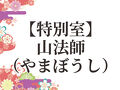 【特別室】
山法師
（やまぼうし）